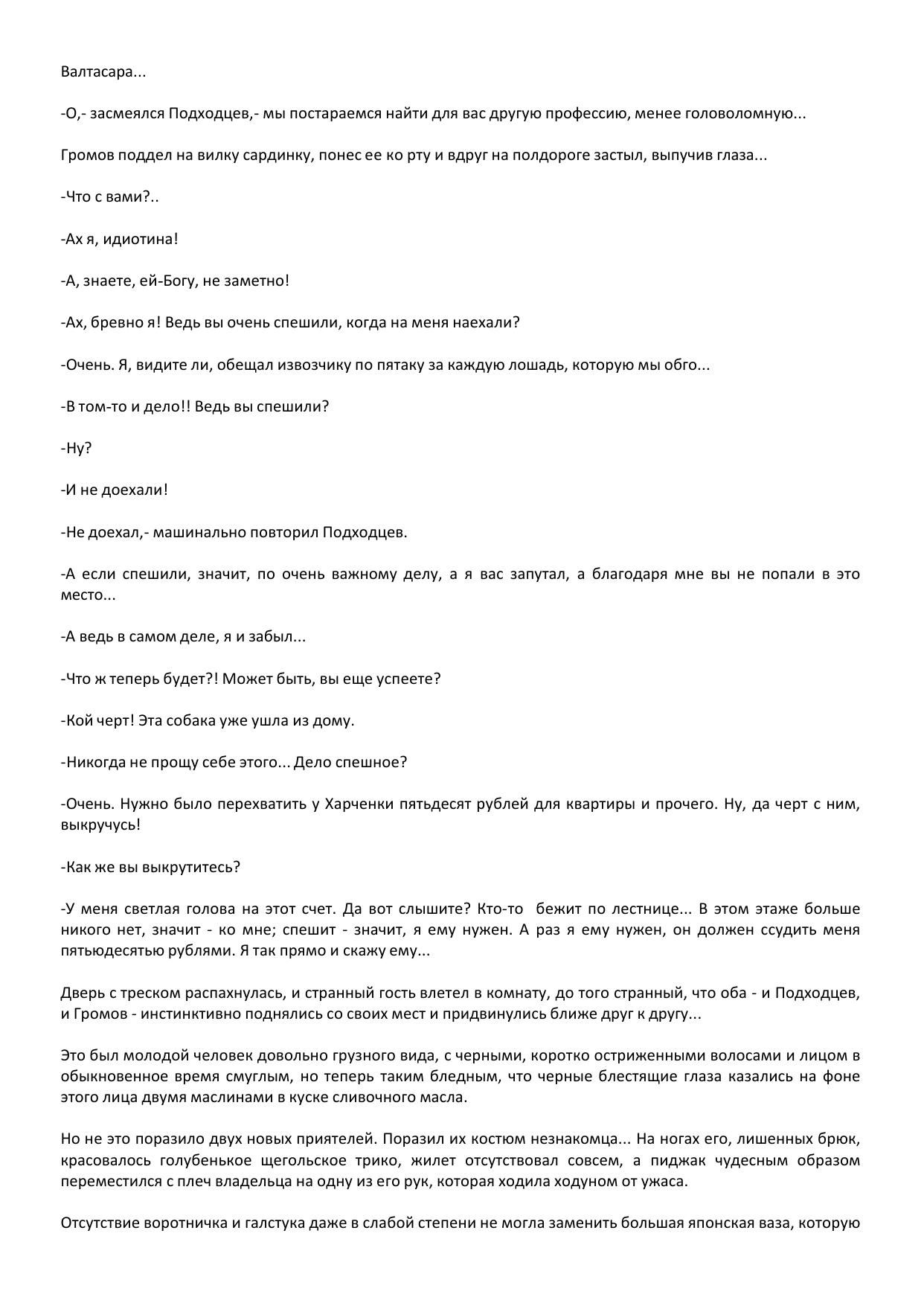 Валтасара...

-О,- засмеялся Подходцев,- мы постараемся найти для вас другую профессию, менее головоломную...

Громов поддел на вилку сардинку, понес ее ко рту и вдруг на полдороге застыл, выпучив глаза...

-Что с вами?..

-Ах я, идиотина!

-А, знаете, ей-Богу, не заметно!

-Ах, бревно я! Ведь вы очень спешили, когда на меня наехали?

-Очень. Я, видите ли, обещал извозчику по пятаку за каждую лошадь, которую мы обго...

-В том-то и дело!! Ведь вы спешили?

-Ну?

-И не доехали!

-Не доехал,- машинально повторил Подходцев.

-А если спешили, значит, по очень важному делу, а я вас запутал, а благодаря мне вы не попали в это место...

-А ведь в самом деле, я и забыл...

-Что ж теперь будет?! Может быть, вы еще успеете?

-Кой черт! Эта собака уже ушла из дому.

-Никогда не прощу себе этого... Дело спешное?

-Очень. Нужно было перехватить у Харченки пятьдесят рублей для квартиры и прочего. Ну, да черт с ним, выкручусь!

-Как же вы выкрутитесь?

-У меня светлая голова на этот счет. Да вот слышите? Кто-то бежит по лестнице... В этом этаже больше никого нет, значит - ко мне; спешит - значит, я ему нужен. А раз я ему нужен, он должен ссудить меня пятьюдесятью рублями. Я так прямо и скажу ему...

Дверь с треском распахнулась, и странный гость влетел в комнату, до того странный, что оба - и Подходцев, и Громов - инстинктивно поднялись со своих мест и придвинулись ближе друг к другу...

Это был молодой человек довольно грузного вида, с черными, коротко остриженными волосами и лицом в обыкновенное время смуглым, но теперь таким бледным, что черные блестящие глаза казались на фоне этого лица двумя маслинами в куске сливочного масла.

Но не это поразило двух новых приятелей. Поразил их костюм незнакомца... На ногах его, лишенных брюк, красовалось голубенькое щегольское трико, жилет отсутствовал совсем, а пиджак чудесным образом переместился с плеч владельца на одну из его рук, которая ходила ходуном от ужаса.

Отсутствие воротничка и галстука даже в слабой степени не могла заменить большая японская ваза, которую